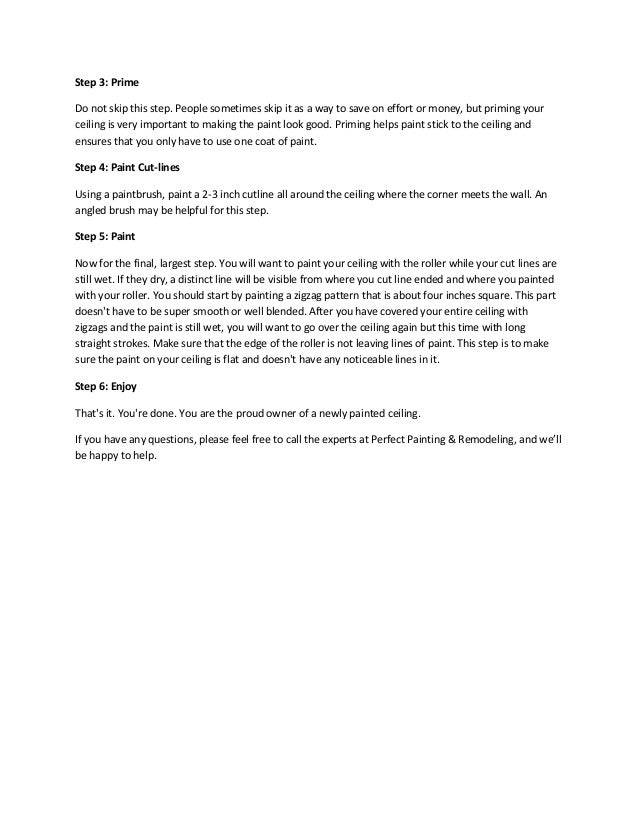 Step 3: Prime

Do not skip this step. People sometimes skip it as a way to save on effort or money, but priming your ceiling is very important to making the paint look good. Priming helps paint stick to the ceiling and ensures that you only have to use one coat of paint.

Step 4: Paint Cut-lines

Using a paintbrush, paint a 2-3 inch cutline all around the ceiling where the corner meets the wall. An angled brush may be helpful for this step.

Step 5: Paint

Now for the final, largest step. You will want to paint your ceiling with the roller while your cut lines are still wet. If they dry, a distinct line will be visible from where you cut line ended and where you painted with your roller. You should start by painting a zigzag pattern that is about four inches square. This part doesn't have to be super smooth or well blended. After you have covered your entire ceiling with zigzags and the paint is still wet, you will want to go over the ceiling again but this time with long straight strokes. Make sure that the edge of the roller is not leaving lines of paint. This step is to make sure the paint on your ceiling is flat and doesn't have any noticeable lines in it.

Step 6: Enjoy

That's it. You're done. You are the proud owner of a newly painted ceiling.

If you have any questions, please feel free to call the experts at Perfect Painting & Remodeling, and we'll be happy to help.